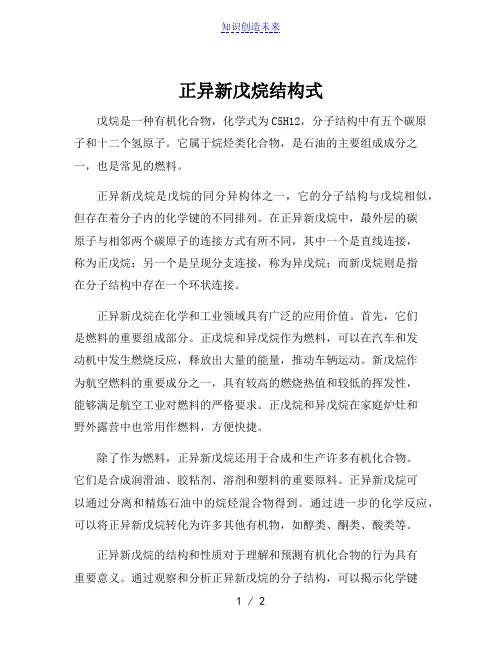 知识创造未来

正异新戊烷结构式

戊烷是一种有机化合物，化学式为C5H12，分子结构中有五个碳原子和十二个氢原子。它属于烷烃类化合物，是石油的主要组成成分之一，也是常见的燃料。

正异新戊烷是戊烷的同分异构体之一，它的分子结构与戊烷相似，但存在着分子内的化学键的不同排列。在正异新戊烷中，最外层的碳原子与相邻两个碳原子的连接方式有所不同，其中一个是直线连接，称为正戊烷；另一个是呈现分支连接，称为异戊烷；而新戊烷则是指在分子结构中存在一个环状连接。

正异新戊烷在化学和工业领域具有广泛的应用价值。首先，它们是燃料的重要组成部分。正戊烷和异戊烷作为燃料，可以在汽车和发动机中发生燃烧反应，释放出大量的能量，推动车辆运动。新戊烷作为航空燃料的重要成分之一，具有较高的燃烧热值和较低的挥发性，能够满足航空工业对燃料的严格要求。正戊烷和异戊烷在家庭炉灶和野外露营中也常用作燃料，方便快捷。

除了作为燃料，正异新戊烷还用于合成和生产许多有机化合物。它们是合成润滑油、胶粘剂、溶剂和塑料的重要原料。正异新戊烷可以通过分离和精炼石油中的烷烃混合物得到。通过进一步的化学反应，可以将正异新戊烷转化为许多其他有机物，如醇类、酮类、酸类等。

正异新戊烷的结构和性质对于理解和预测有机化合物的行为具有重要意义。通过观察和分析正异新戊烷的分子结构，可以揭示化学键

1 / 2